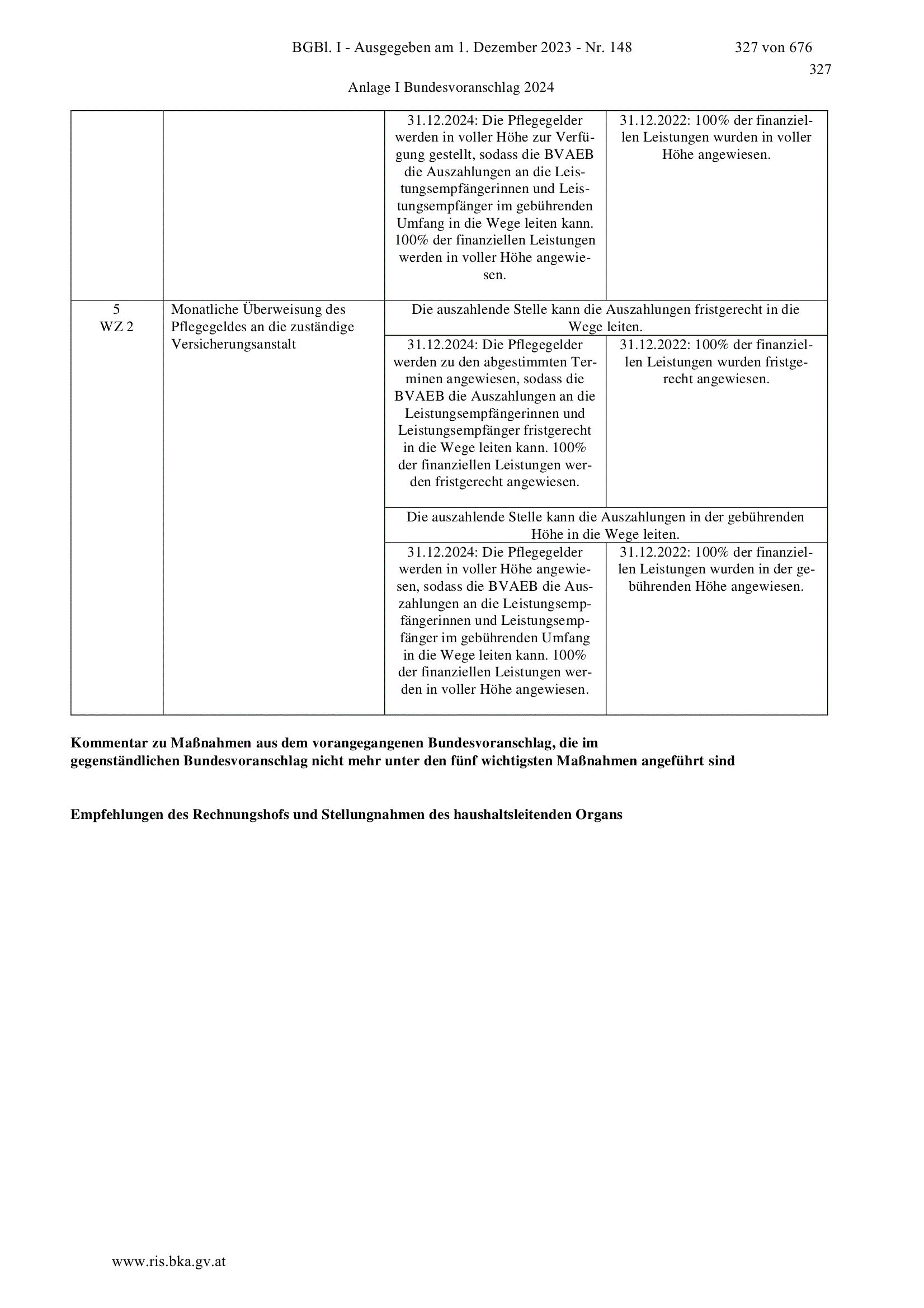 BGBl. I - Ausgegeben am 1. Dezember 2023 - Nr. 148

327 von 676

327

Anlage I Bundesvoranschlag 2024

| | | | |
|---|---|---|---|
| | | 31.12.2024: Die Pflegegelder werden in voller Höhe zur Verfügung gestellt, sodass die BVAEB die Auszahlungen an die Leistungsempfängerinnen und Leistungsempfänger im gebührenden Umfang in die Wege leiten kann. 100% der finanziellen Leistungen werden in voller Höhe angewiesen. | 31.12.2022: 100% der finanziellen Leistungen wurden in voller Höhe angewiesen. |
| 5 WZ 2 | Monatliche Überweisung des Pflegegeldes an die zuständige Versicherungsanstalt | Die auszahlende Stelle kann die Auszahlungen fristgerecht in die Wege leiten. | |
| | | 31.12.2024: Die Pflegegelder werden zu den abgestimmten Terminen angewiesen, sodass die BVAEB die Auszahlungen an die Leistungsempfängerinnen und Leistungsempfänger fristgerecht in die Wege leiten kann. 100% der finanziellen Leistungen werden fristgerecht angewiesen. | 31.12.2022: 100% der finanziellen Leistungen wurden fristgerecht angewiesen. |
| | | Die auszahlende Stelle kann die Auszahlungen in der gebührenden Höhe in die Wege leiten. | |
| | | 31.12.2024: Die Pflegegelder werden in voller Höhe angewiesen, sodass die BVAEB die Auszahlungen an die Leistungsempfängerinnen und Leistungsempfänger im gebührenden Umfang in die Wege leiten kann. 100% der finanziellen Leistungen werden in voller Höhe angewiesen. | 31.12.2022: 100% der finanziellen Leistungen wurden in der gebührenden Höhe angewiesen. |

Kommentar zu Maßnahmen aus dem vorangegangenen Bundesvoranschlag, die im gegenständlichen Bundesvoranschlag nicht mehr unter den fünf wichtigsten Maßnahmen angeführt sind

Empfehlungen des Rechnungshofs und Stellungnahmen des haushaltsleitenden Organs

www.ris.bka.gv.at